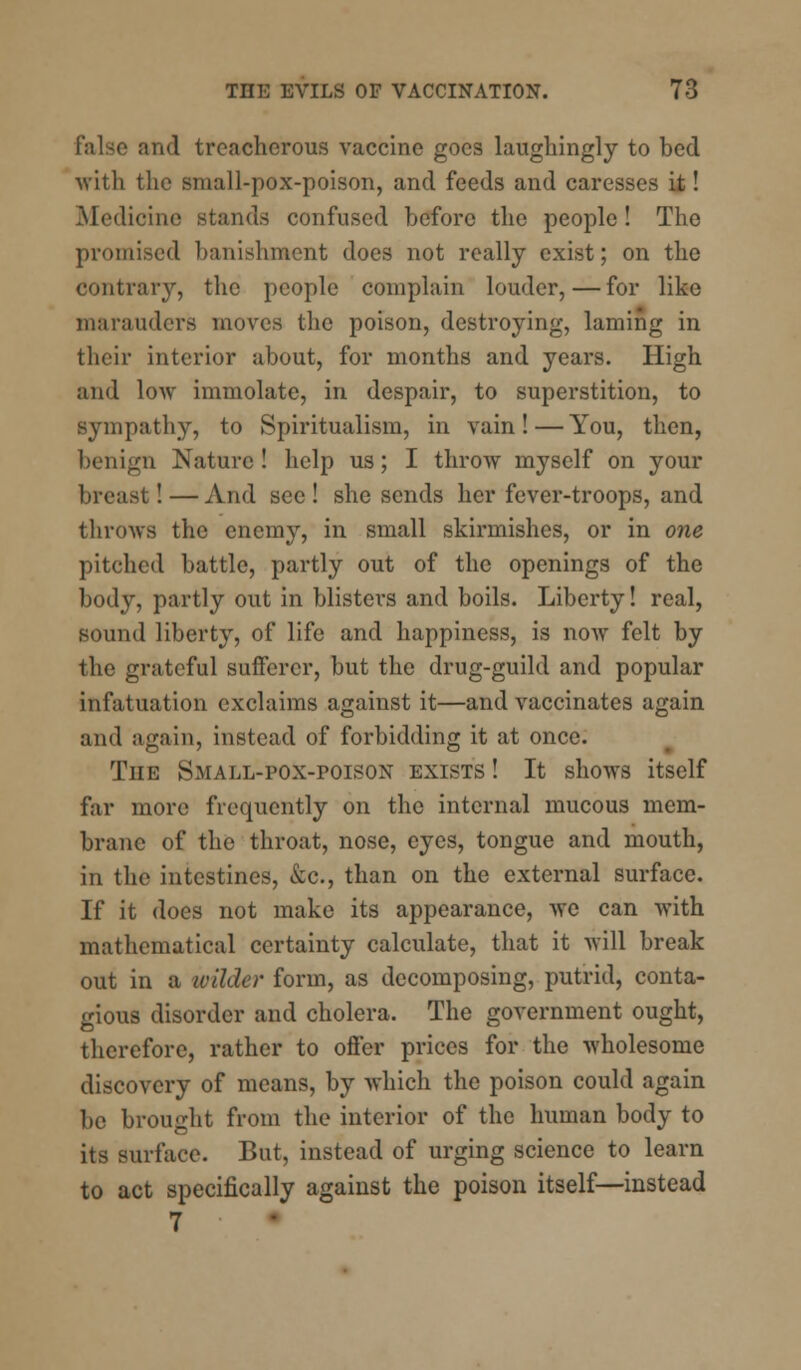 THE EVILS OF VACCINATION. 73

false and treacherous vaccine goes laughingly to bed with the small-pox-poison, and feeds and caresses it! Medicine stands confused before the people! The promised banishment does not really exist; on the contrary, the people complain louder, — for like marauders moves the poison, destroying, laming in their interior about, for months and years. High and low immolate, in despair, to superstition, to sympathy, to Spiritualism, in vain! — You, then, benign Nature! help us; I throw myself on your breast! — And see! she sends her fever-troops, and throws the enemy, in small skirmishes, or in one pitched battle, partly out of the openings of the body, partly out in blisters and boils. Liberty! real, sound liberty, of life and happiness, is now felt by the grateful sufferer, but the drug-guild and popular infatuation exclaims against it—and vaccinates again and again, instead of forbidding it at once.

THE SMALL-POX-POISON EXISTS! It shows itself far more frequently on the internal mucous membrane of the throat, nose, eyes, tongue and mouth, in the intestines, &c., than on the external surface. If it does not make its appearance, we can with mathematical certainty calculate, that it will break out in a wilder form, as decomposing, putrid, contagious disorder and cholera. The government ought, therefore, rather to offer prices for the wholesome discovery of means, by which the poison could again be brought from the interior of the human body to its surface. But, instead of urging science to learn to act specifically against the poison itself—instead

7